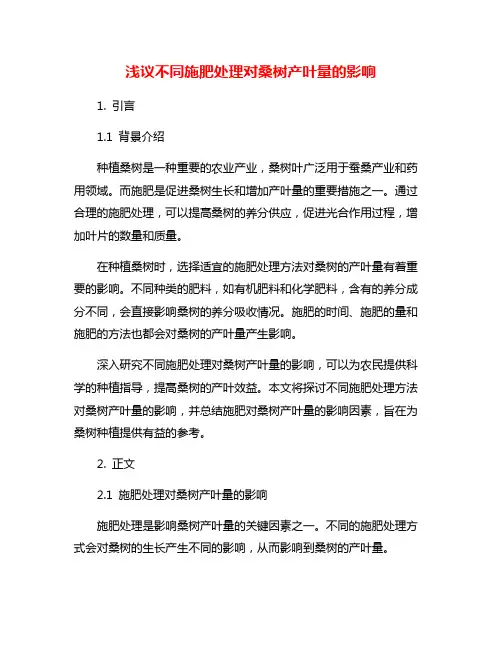 浅议不同施肥处理对桑树产叶量的影响

1. 引言

1.1 背景介绍

种植桑树是一种重要的农业产业，桑树叶广泛用于蚕桑产业和药用领域。而施肥是促进桑树生长和增加产叶量的重要措施之一。通过合理的施肥处理，可以提高桑树的养分供应，促进光合作用过程，增加叶片的数量和质量。

在种植桑树时，选择适宜的施肥处理方法对桑树的产叶量有着重要的影响。不同种类的肥料，如有机肥料和化学肥料，含有的养分成分不同，会直接影响桑树的养分吸收情况。施肥的时间、施肥的量和施肥的方法也都会对桑树的产叶量产生影响。

深入研究不同施肥处理对桑树产叶量的影响，可以为农民提供科学的种植指导，提高桑树的产叶效益。本文将探讨不同施肥处理方法对桑树产叶量的影响，并总结施肥对桑树产叶量的影响因素，旨在为桑树种植提供有益的参考。

2. 正文

2.1 施肥处理对桑树产叶量的影响

施肥处理是影响桑树产叶量的关键因素之一。不同的施肥处理方式会对桑树的生长产生不同的影响，从而影响到桑树的产叶量。